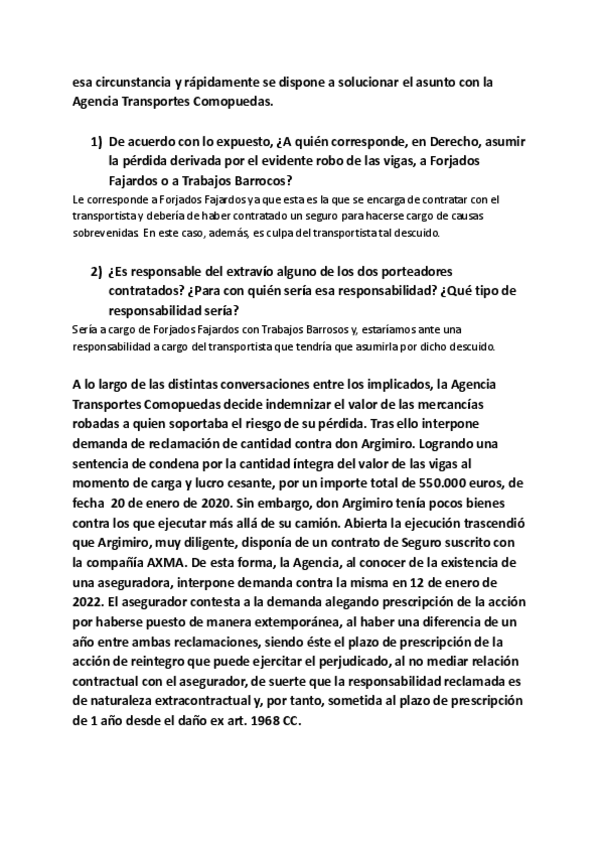 esa circunstancia y rápidamente se dispone a solucionar el asunto con la Agencia Transportes Comopuedas.

1) De acuerdo con lo expuesto, ¿A quién corresponde, en Derecho, asumir la pérdida derivada por el evidente robo de las vigas, a Forjados Fajardos o a Trabajos Barrocos?

Le corresponde a Forjados Fajardos ya que esta es la que se encarga de contratar con el transportista y debería de haber contratado un seguro para hacerse cargo de causas sobrevenidas. En este caso, además, es culpa del transportista tal descuido.

2) ¿Es responsable del extravío alguno de los dos porteadores contratados? ¿Para con quién sería esa responsabilidad? ¿Qué tipo de responsabilidad sería?

Sería a cargo de Forjados Fajardos con Trabajos Barrosos y, estaríamos ante una responsabilidad a cargo del transportista que tendría que asumirla por dicho descuido.

A lo largo de las distintas conversaciones entre los implicados, la Agencia Transportes Comopuedas decide indemnizar el valor de las mercancías robadas a quien soportaba el riesgo de su pérdida. Tras ello interpone demanda de reclamación de cantidad contra don Argimiro. Logrando una sentencia de condena por la cantidad íntegra del valor de las vigas al momento de carga y lucro cesante, por un importe total de 550.000 euros, de fecha 20 de enero de 2020. Sin embargo, don Argimiro tenía pocos bienes contra los que ejecutar más allá de su camión. Abierta la ejecución trascendió que Argimiro, muy diligente, disponía de un contrato de Seguro suscrito con la compañía AXMA. De esta forma, la Agencia, al conocer de la existencia de una aseguradora, interpone demanda contra la misma en 12 de enero de 2022. El asegurador contesta a la demanda alegando prescripción de la acción por haberse puesto de manera extemporánea, al haber una diferencia de un año entre ambas reclamaciones, siendo éste el plazo de prescripción de la acción de reintegro que puede ejercitar el perjudicado, al no mediar relación contractual con el asegurador, de suerte que la responsabilidad reclamada es de naturaleza extracontractual y, por tanto, sometida al plazo de prescripción de 1 año desde el daño ex art. 1968 CC.